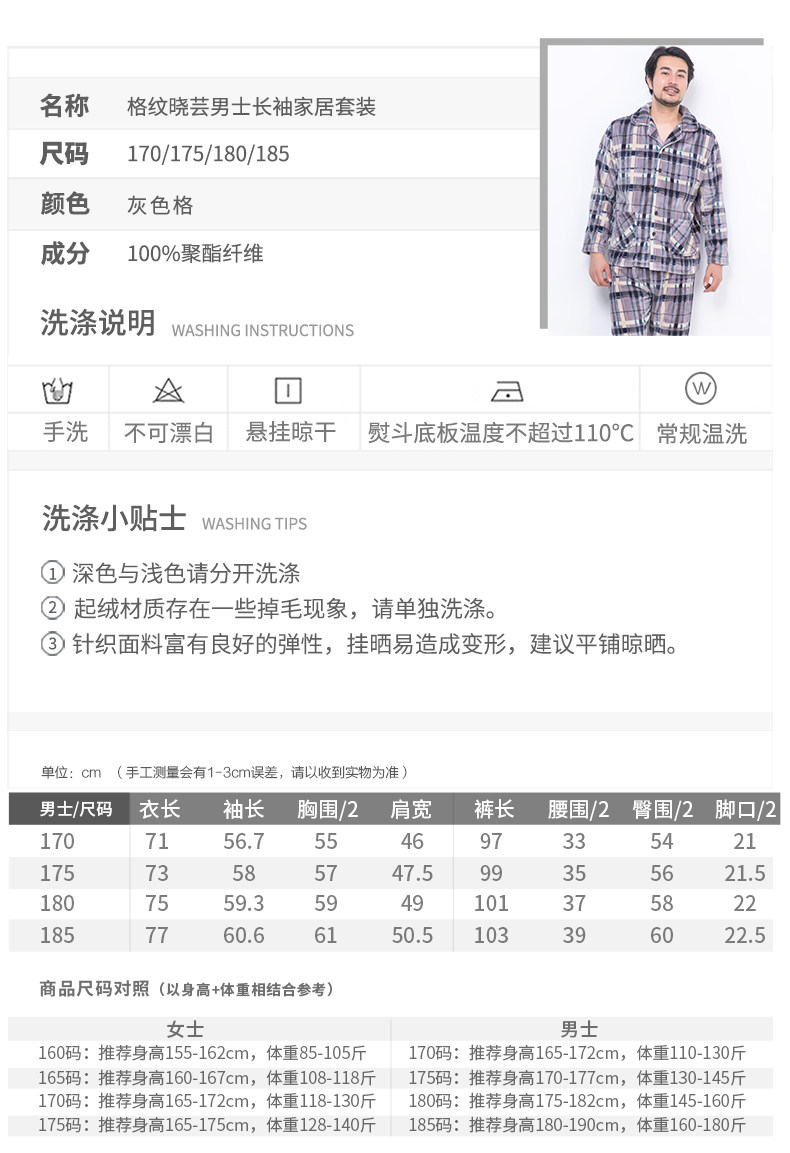 名称 格纹晓芸男士长袖家居套装
尺码 170/175/180/185
颜色 灰色格
成分 100%聚酯纤维

洗涤说明 WASHING INSTRUCTIONS

手洗 不可漂白 悬挂晾干 熨斗底板温度不超过110°C 常规温洗

洗涤小贴士 WASHING TIPS

① 深色与浅色请分开洗涤
② 起绒材质存在一些掉毛现象，请单独洗涤。
③ 针织面料富有良好的弹性，挂晒易造成变形，建议平铺晾晒。

单位：cm （手工测量会有1-3cm误差，请以收到实物为准）

| 男士/尺码 | 衣长 | 袖长 | 胸围/2 | 肩宽 | 裤长 | 腰围/2 | 臀围/2 | 脚口/2 |
|---|---|---|---|---|---|---|---|---|
| 170 | 71 | 56.7 | 55 | 46 | 97 | 33 | 54 | 21 |
| 175 | 73 | 58 | 57 | 47.5 | 99 | 35 | 56 | 21.5 |
| 180 | 75 | 59.3 | 59 | 49 | 101 | 37 | 58 | 22 |
| 185 | 77 | 60.6 | 61 | 50.5 | 103 | 39 | 60 | 22.5 |

商品尺码对照（以身高+体重相结合参考）

| 女士 | 男士 |
|---|---|
| 160码：推荐身高155-162cm，体重85-105斤 | 170码：推荐身高165-172cm，体重110-130斤 |
| 165码：推荐身高160-167cm，体重108-118斤 | 175码：推荐身高170-177cm，体重130-145斤 |
| 170码：推荐身高165-172cm，体重118-130斤 | 180码：推荐身高175-182cm，体重145-160斤 |
| 175码：推荐身高165-175cm，体重128-140斤 | 185码：推荐身高180-190cm，体重160-180斤 |